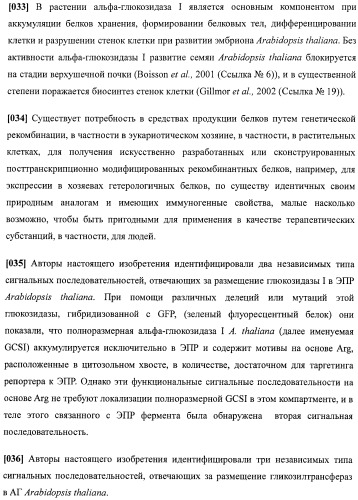 [033] В растении альфа-глюкозидаза I является основным компонентом при аккумуляции белков хранения, формировании белковых тел, дифференцировании клетки и разрушении стенок клетки при развитии эмбриона Arabidopsis thaliana. Без активности альфа-глюкозидазы I развитие семян Arabidopsis thaliana блокируется на стадии верхушечной почки (Boisson et al., 2001 (Ссылка № 6)), и в существенной степени поражается биосинтез стенок клетки (Gillmor et al., 2002 (Ссылка № 19)).

[034] Существует потребность в средствах продукции белков путем генетической рекомбинации, в частности в эукариотическом хозяине, в частности, в растительных клетках, для получения искусственно разработанных или сконструированных посттранскрипционно модифицированных рекомбинантных белков, например, для экспрессии в хозяевах гетерологичных белков, по существу идентичных своим природным аналогам и имеющих иммуногенные свойства, малые насколько возможно, чтобы быть пригодными для применения в качестве терапевтических субстанций, в частности, для людей.

[035] Авторы настоящего изобретения идентифицировали два независимых типа сигнальных последовательностей, отвечающих за размещение глюкозидазы I в ЭПР Arabidopsis thaliana. При помощи различных делеций или мутаций этой глюкозидазы, гибридизованной с GFP, (зеленый флуоресцентный белок) они показали, что полноразмерная альфа-глюкозидаза I A. thaliana (далее именуемая GCSI) аккумулируется исключительно в ЭПР и содержит мотивы на основе Arg, расположенные в цитозольном хвосте, в количестве, достаточном для таргетинга репортера к ЭПР. Однако эти функциональные сигнальные последовательности на основе Arg не требуют локализации полноразмерной GCSI в этом компартменте, и в теле этого связанного с ЭПР фермента была обнаружена вторая сигнальная последовательность.

[036] Авторы настоящего изобретения идентифицировали три независимых типа сигнальных последовательностей, отвечающих за размещение гликозилтрансфераз в АГ Arabidopsis thaliana.